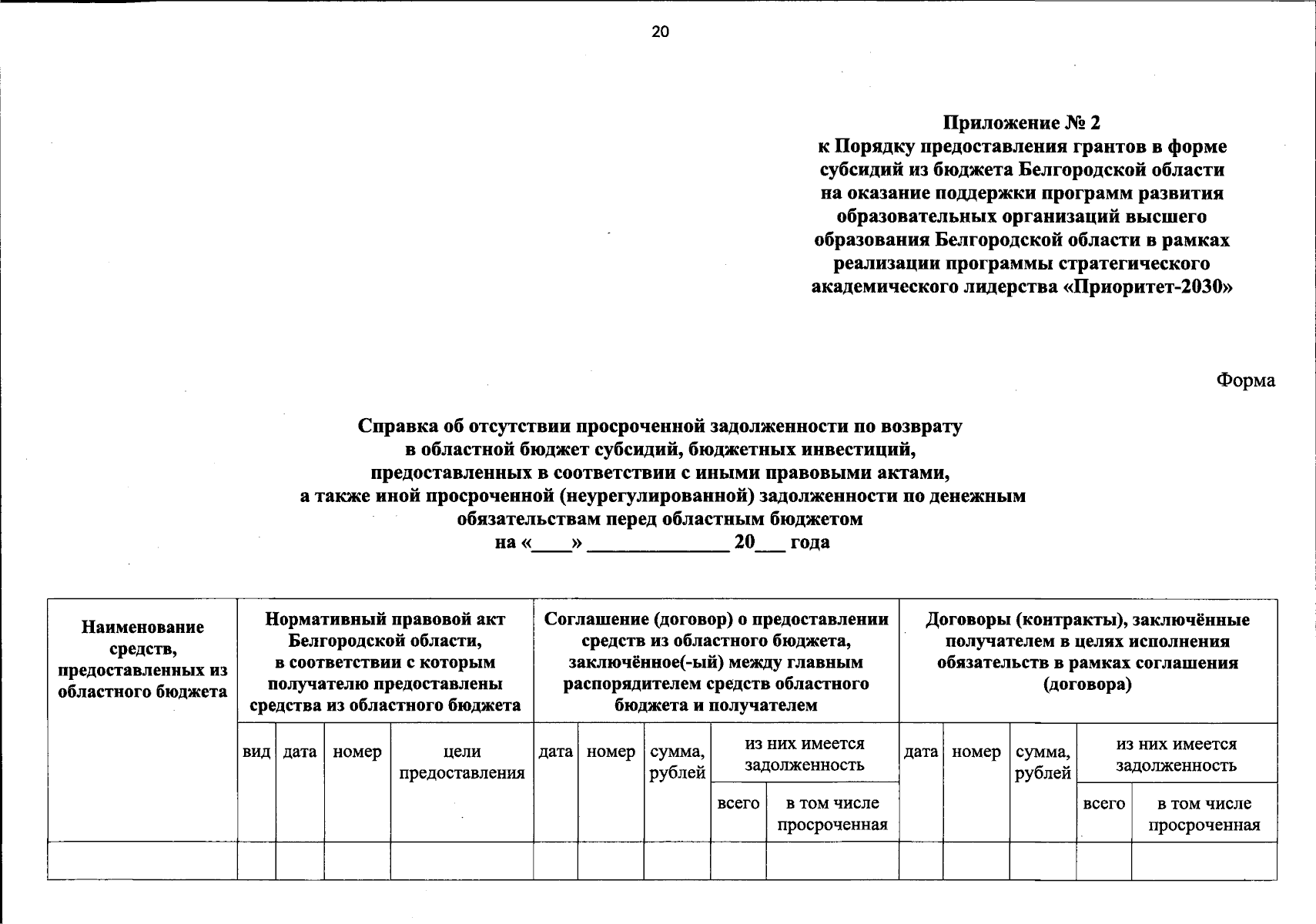 20

Приложение № 2
к Порядку предоставления грантов в форме субсидий из бюджета Белгородской области на оказание поддержки программ развития образовательных организаций высшего образования Белгородской области в рамках реализации программы стратегического академического лидерства «Приоритет-2030»

Форма

Справка об отсутствии просроченной задолженности по возврату в областной бюджет субсидий, бюджетных инвестиций, предоставленных в соответствии с иными правовыми актами, а также иной просроченной (неурегулированной) задолженности по денежным обязательствам перед областным бюджетом
на «____» ______________ 20___ года

| Наименование средств, предоставленных из областного бюджета | Нормативный правовой акт Белгородской области, в соответствии с которым получателю предоставлены средства из областного бюджета | | | | Соглашение (договор) о предоставлении средств из областного бюджета, заключённое(-ый) между главным распорядителем средств областного бюджета и получателем | | | | | Договоры (контракты), заключённые получателем в целях исполнения обязательств в рамках соглашения (договора) | | | | |
|---|---|---|---|---|---|---|---|---|---|---|---|---|---|---|
| | вид | дата | номер | цели предоставления | дата | номер | сумма, рублей | из них имеется задолженность | | дата | номер | сумма, рублей | из них имеется задолженность | |
| | | | | | | | | всего | в том числе просроченная | | | | всего | в том числе просроченная |
| | | | | | | | | | | | | | | |